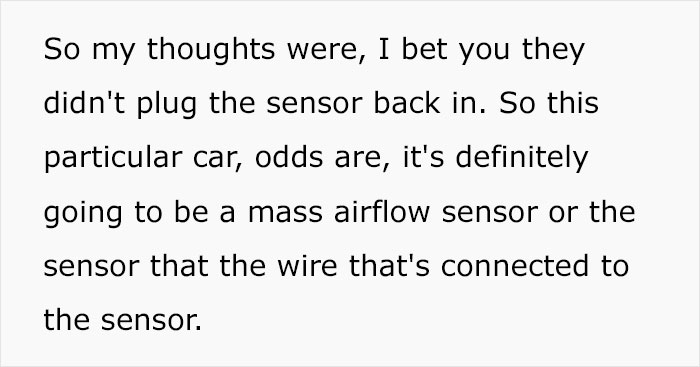 So my thoughts were, I bet you they didn't plug the sensor back in. So this particular car, odds are, it's definitely going to be a mass airflow sensor or the sensor that the wire that's connected to the sensor.